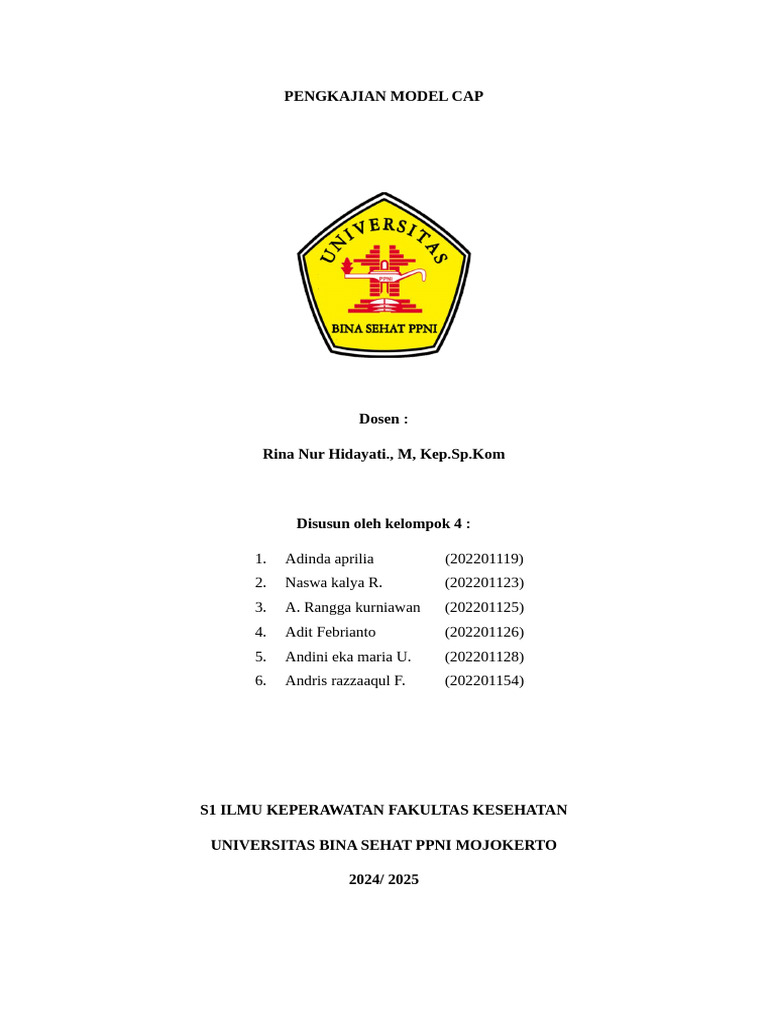 PENGKAJIAN MODEL CAP

UNIVERSITAS

PPNI

BINA SEHAT PPNI

Dosen :

Rina Nur Hidayati., M, Kep.Sp.Kom

Disusun oleh kelompok 4 :

1. Adinda aprilia (202201119)
2. Naswa kalya R. (202201123)
3. A. Rangga kurniawan (202201125)
4. Adit Febrianto (202201126)
5. Andini eka maria U. (202201128)
6. Andris razzaaqul F. (202201154)

S1 ILMU KEPERAWATAN FAKULTAS KESEHATAN

UNIVERSITAS BINA SEHAT PPNI MOJOKERTO

2024/ 2025